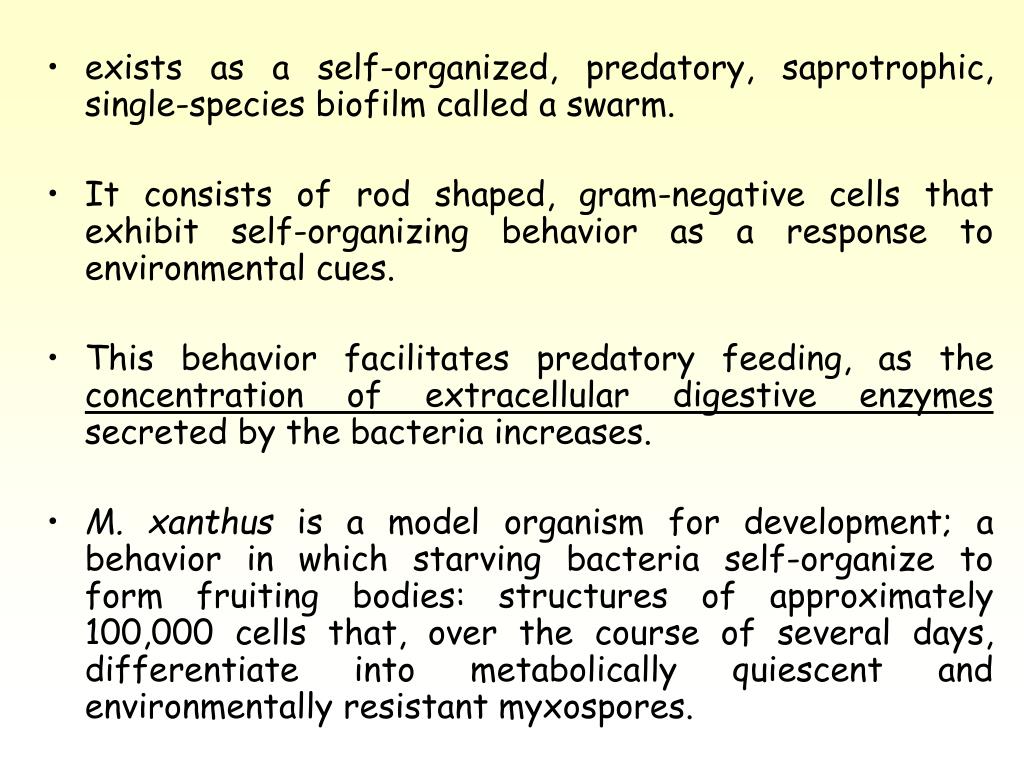 • exists as a self-organized, predatory, saprotrophic, single-species biofilm called a swarm.

• It consists of rod shaped, gram-negative cells that exhibit self-organizing behavior as a response to environmental cues.

• This behavior facilitates predatory feeding, as the concentration of extracellular digestive enzymes secreted by the bacteria increases.

• M. xanthus is a model organism for development; a behavior in which starving bacteria self-organize to form fruiting bodies: structures of approximately 100,000 cells that, over the course of several days, differentiate into metabolically quiescent and environmentally resistant myxospores.